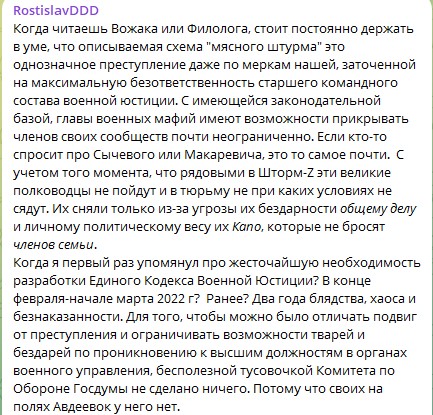 RostislavDDD
Когда читаешь Вожака или Филолога, стоит постоянно держать в уме, что описываемая схема "мясного штурма" это однозначное преступление даже по меркам нашей, заточенной на максимальную безответственность старшего командного состава военной юстиции. С имеющейся законодательной базой, главы военных мафий имеют возможности прикрывать членов своих сообществ почти неограниченно. Если кто-то спросит про Сычевого или Макаревича, это то самое почти. С учетом того момента, что рядовыми в Шторм-Z эти великие полководцы не пойдут и в тюрьму не при каких условиях не сядут. Их сняли только из-за угрозы их бездарности общему делу и личному политическому весу их Капо, которые не бросят членов семьи.
Когда я первый раз упомянул про жесточайшую необходимость разработки Единого Кодекса Военной Юстиции? В конце февраля-начале марта 2022 г? Ранее? Два года блядства, хаоса и безнаказанности. Для того, чтобы можно было отличать подвиг от преступления и ограничивать возможности тварей и бездарей по проникновению к высшим должностям в органах военного управления, бесполезной тусовочкой Комитета по Обороне Госдумы не сделано ничего. Потому что своих на полях Авдеевок у него нет.